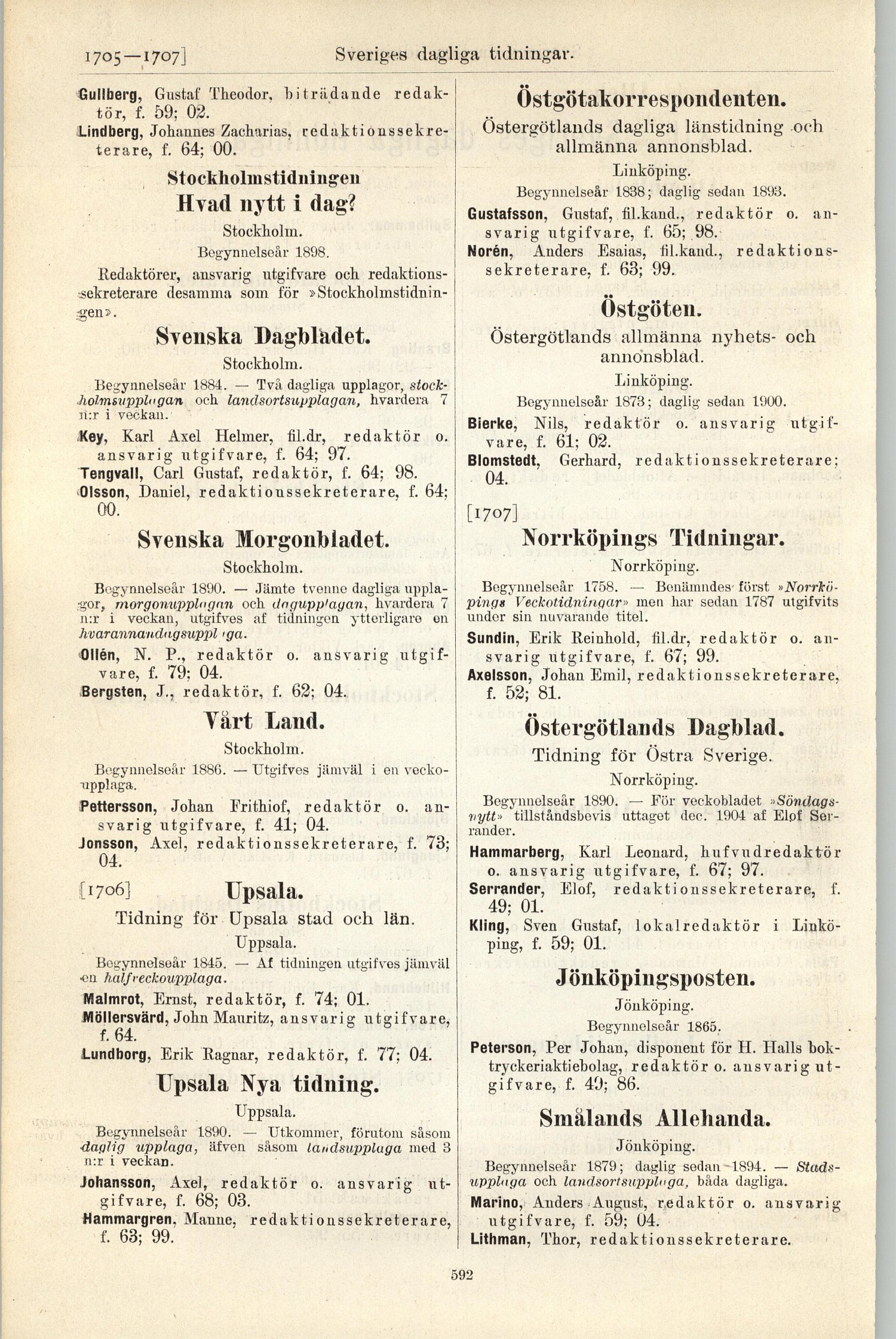 1705—1707] Sveriges dagliga tidningar.

Gullberg, Gustaf Theodor, biträdande redaktör, f. 59; 02.
Lindberg, Johannes Zacharias, redaktionssekreterare, f. 64; 00.

Stockholmstidningen
Hvad nytt i dag?
Stockholm.
Begynnelseår 1898.
Redaktörer, ansvarig utgifvare och redaktionssekreterare desamma som för »Stockholmstidningen».

Svenska Dagbladet.
Stockholm.
Begynnelseår 1884. — Två dagliga upplagor, stockholmsupplagan och landsortsupplagan, hvardera 7 n:r i veckan.
Key, Karl Axel Helmer, fil.dr, redaktör o. ansvarig utgifvare, f. 64; 97.
Tengvall, Carl Gustaf, redaktör, f. 64; 98.
Olsson, Daniel, redaktionssekreterare, f. 64; 00.

Svenska Morgonbladet.
Stockholm.
Begynnelseår 1890. — Jämte tvenne dagliga upplagor, morgonupplagan och dagupplagan, hvardera 7 n:r i veckan, utgifves af tidningen ytterligare en hvarannandagsupplaga.
Ollén, N. P., redaktör o. ansvarig utgifvare, f. 79; 04.
Bergsten, J., redaktör, f. 62; 04.

Vårt Land.
Stockholm.
Begynnelseår 1886. — Utgifves jämväl i en veckoupplaga.
Pettersson, Johan Frithiof, redaktör o. ansvarig utgifvare, f. 41; 04.
Jonsson, Axel, redaktionssekreterare, f. 73; 04.

[1706] Upsala.
Tidning för Upsala stad och län.
Uppsala.
Begynnelseår 1845. — Af tidningen utgifves jämväl en halfveckoupplaga.
Malmrot, Ernst, redaktör, f. 74; 01.
Möllersvärd, John Mauritz, ansvarig utgifvare, f. 64.
Lundborg, Erik Ragnar, redaktör, f. 77; 04.

Upsala Nya tidning.
Uppsala.
Begynnelseår 1890. — Utkommer, förutom såsom daglig upplaga, äfven såsom landsupplaga med 3 n:r i veckan.
Johansson, Axel, redaktör o. ansvarig utgifvare, f. 68; 03.
Hammargren, Manne, redaktionssekreterare, f. 63; 99.

Östgötakorrespondenten.
Östergötlands dagliga länstidning och allmänna annonsblad.
Linköping.
Begynnelseår 1838; daglig sedan 1893.
Gustafsson, Gustaf, fil.kand., redaktör o. ansvarig utgifvare, f. 65; 98.
Norén, Anders Esaias, fil.kand., redaktionssekreterare, f. 63; 99.

Östgöten.
Östergötlands allmänna nyhets- och annonsblad.
Linköping.
Begynnelseår 1873; daglig sedan 1900.
Bierke, Nils, redaktör o. ansvarig utgifvare, f. 61; 02.
Blomstedt, Gerhard, redaktionssekreterare; 04.

[1707]
Norrköpings Tidningar.
Norrköping.
Begynnelseår 1758. — Benämndes först »Norrköpings Veckotidningar» men har sedan 1787 utgifvits under sin nuvarande titel.
Sundin, Erik Reinhold, fil.dr, redaktör o. ansvarig utgifvare, f. 67; 99.
Axelsson, Johan Emil, redaktionssekreterare, f. 52; 81.

Östergötlands Dagblad.
Tidning för Östra Sverige.
Norrköping.
Begynnelseår 1890. — För veckobladet »Söndagsnytt» tillståndsbevis uttaget dec. 1904 af Elof Serrander.
Hammarberg, Karl Leonard, hufvudredaktör o. ansvarig utgifvare, f. 67; 97.
Serrander, Elof, redaktionssekreterare, f. 49; 01.
Kling, Sven Gustaf, lokalredaktör i Linköping, f. 59; 01.

Jönköpingsposten.
Jönköping.
Begynnelseår 1865.
Peterson, Per Johan, disponent för H. Halls boktryckeriaktiebolag, redaktör o. ansvarig utgifvare, f. 49; 86.

Smålands Allehanda.
Jönköping.
Begynnelseår 1879; daglig sedan 1894. — Stadsupplaga och landsortsupplaga, båda dagliga.
Marino, Anders August, redaktör o. ansvarig utgifvare, f. 59; 04.
Lithman, Thor, redaktionssekreterare.

592